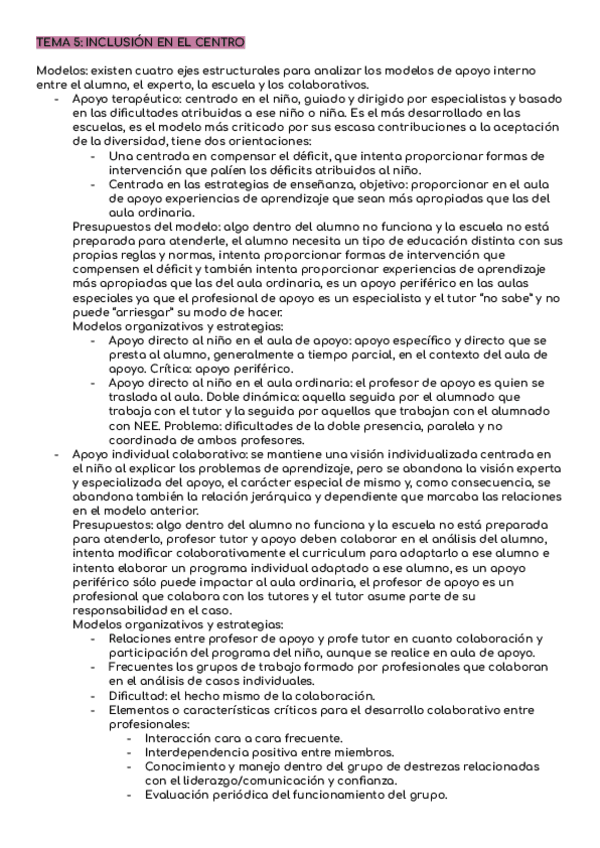 TEMA 5: INCLUSIÓN EN EL CENTRO

Modelos: existen cuatro ejes estructurales para analizar los modelos de apoyo interno entre el alumno, el experto, la escuela y los colaborativos.

- Apoyo terapéutico: centrado en el niño, guiado y dirigido por especialistas y basado en las dificultades atribuidas a ese niño o niña. Es el más desarrollado en las escuelas, es el modelo más criticado por sus escasa contribuciones a la aceptación de la diversidad, tiene dos orientaciones:
  - Una centrada en compensar el déficit, que intenta proporcionar formas de intervención que palíen los déficits atribuidos al niño.
  - Centrada en las estrategias de enseñanza, objetivo: proporcionar en el aula de apoyo experiencias de aprendizaje que sean más apropiadas que las del aula ordinaria.

  Presupuestos del modelo: algo dentro del alumno no funciona y la escuela no está preparada para atenderle, el alumno necesita un tipo de educación distinta con sus propias reglas y normas, intenta proporcionar formas de intervención que compensen el déficit y también intenta proporcionar experiencias de aprendizaje más apropiadas que las del aula ordinaria, es un apoyo periférico en las aulas especiales ya que el profesional de apoyo es un especialista y el tutor "no sabe" y no puede "arriesgar" su modo de hacer.

  Modelos organizativos y estrategias:
  - Apoyo directo al niño en el aula de apoyo: apoyo específico y directo que se presta al alumno, generalmente a tiempo parcial, en el contexto del aula de apoyo. Crítica: apoyo periférico.
  - Apoyo directo al niño en el aula ordinaria: el profesor de apoyo es quien se traslada al aula. Doble dinámica: aquella seguida por el alumnado que trabaja con el tutor y la seguida por aquellos que trabajan con el alumnado con NEE. Problema: dificultades de la doble presencia, paralela y no coordinada de ambos profesores.
- Apoyo individual colaborativo: se mantiene una visión individualizada centrada en el niño al explicar los problemas de aprendizaje, pero se abandona la visión experta y especializada del apoyo, el carácter especial de mismo y, como consecuencia, se abandona también la relación jerárquica y dependiente que marcaba las relaciones en el modelo anterior.

  Presupuestos: algo dentro del alumno no funciona y la escuela no está preparada para atenderlo, profesor tutor y apoyo deben colaborar en el análisis del alumno, intenta modificar colaborativamente el curriculum para adaptarlo a ese alumno e intenta elaborar un programa individual adaptado a ese alumno, es un apoyo periférico sólo puede impactar al aula ordinaria, el profesor de apoyo es un profesional que colabora con los tutores y el tutor asume parte de su responsabilidad en el caso.

  Modelos organizativos y estrategias:
  - Relaciones entre profesor de apoyo y profe tutor en cuanto colaboración y participación del programa del niño, aunque se realice en aula de apoyo.
  - Frecuentes los grupos de trabajo formado por profesionales que colaboran en el análisis de casos individuales.
  - Dificultad: el hecho mismo de la colaboración.
  - Elementos o características críticos para el desarrollo colaborativo entre profesionales:
    - Interacción cara a cara frecuente.
    - Interdependencia positiva entre miembros.
    - Conocimiento y manejo dentro del grupo de destrezas relacionadas con el liderazgo/comunicación y confianza.
    - Evaluación periódica del funcionamiento del grupo.